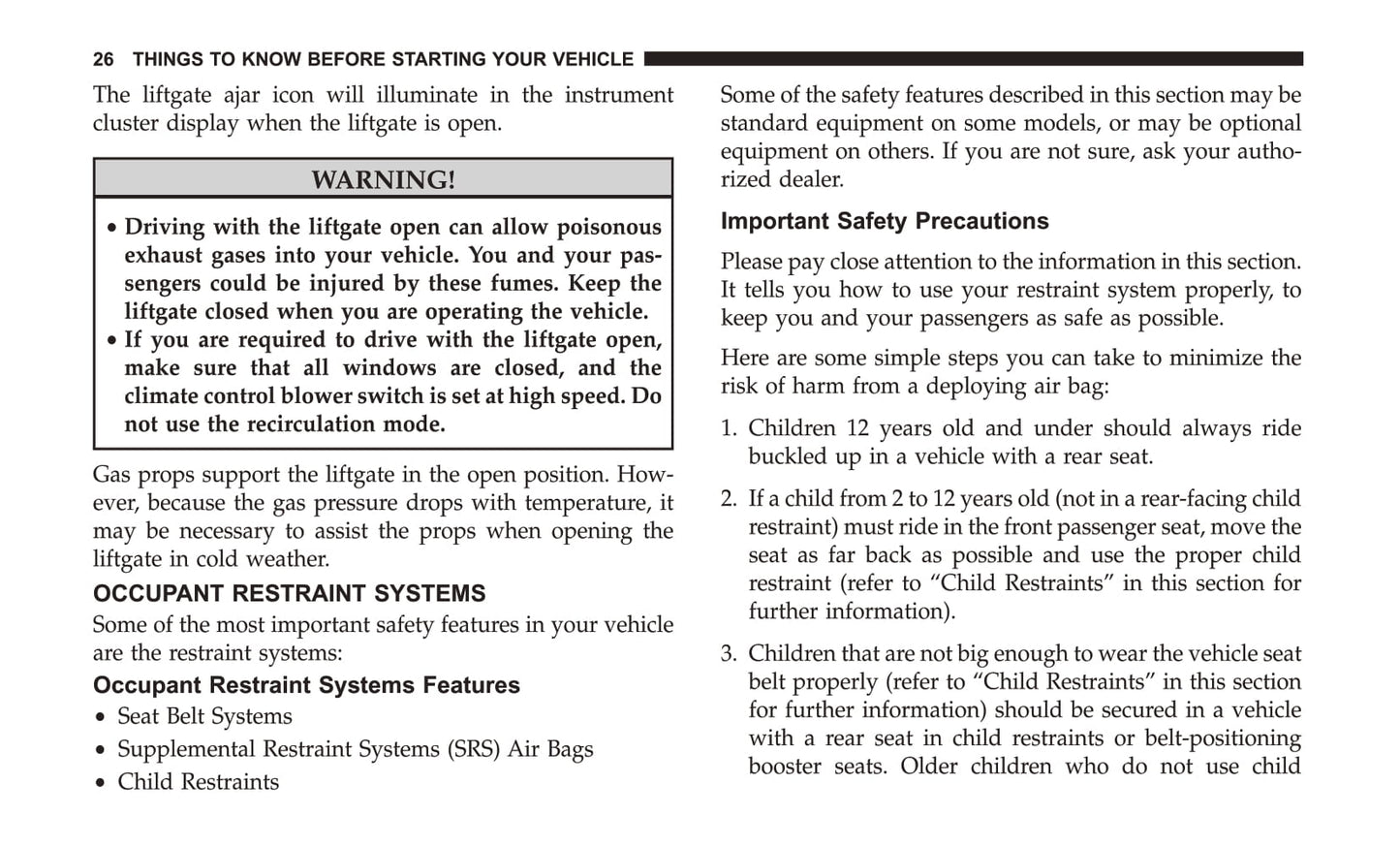 26 THINGS TO KNOW BEFORE STARTING YOUR VEHICLE

The liftgate ajar icon will illuminate in the instrument cluster display when the liftgate is open.

WARNING!

• Driving with the liftgate open can allow poisonous exhaust gases into your vehicle. You and your passengers could be injured by these fumes. Keep the liftgate closed when you are operating the vehicle.
• If you are required to drive with the liftgate open, make sure that all windows are closed, and the climate control blower switch is set at high speed. Do not use the recirculation mode.

Gas props support the liftgate in the open position. However, because the gas pressure drops with temperature, it may be necessary to assist the props when opening the liftgate in cold weather.

OCCUPANT RESTRAINT SYSTEMS

Some of the most important safety features in your vehicle are the restraint systems:

Occupant Restraint Systems Features

• Seat Belt Systems
• Supplemental Restraint Systems (SRS) Air Bags
• Child Restraints

Some of the safety features described in this section may be standard equipment on some models, or may be optional equipment on others. If you are not sure, ask your authorized dealer.

Important Safety Precautions

Please pay close attention to the information in this section. It tells you how to use your restraint system properly, to keep you and your passengers as safe as possible.

Here are some simple steps you can take to minimize the risk of harm from a deploying air bag:

1. Children 12 years old and under should always ride buckled up in a vehicle with a rear seat.

2. If a child from 2 to 12 years old (not in a rear-facing child restraint) must ride in the front passenger seat, move the seat as far back as possible and use the proper child restraint (refer to “Child Restraints” in this section for further information).

3. Children that are not big enough to wear the vehicle seat belt properly (refer to “Child Restraints” in this section for further information) should be secured in a vehicle with a rear seat in child restraints or belt-positioning booster seats. Older children who do not use child